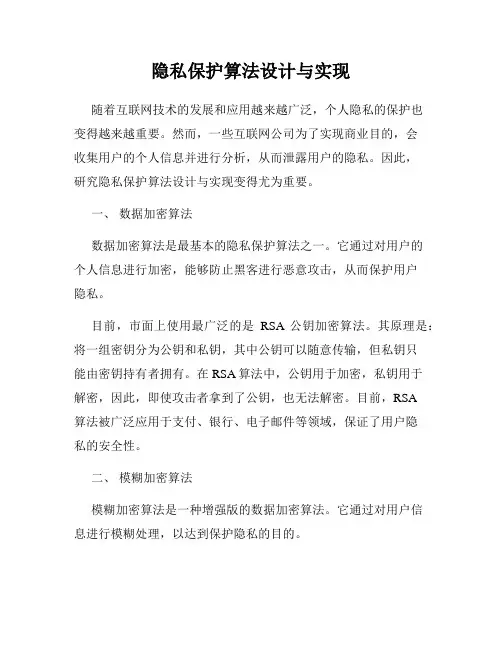 隐私保护算法设计与实现

随着互联网技术的发展和应用越来越广泛，个人隐私的保护也变得越来越重要。然而，一些互联网公司为了实现商业目的，会收集用户的个人信息并进行分析，从而泄露用户的隐私。因此，研究隐私保护算法设计与实现变得尤为重要。

一、 数据加密算法

数据加密算法是最基本的隐私保护算法之一。它通过对用户的个人信息进行加密，能够防止黑客进行恶意攻击，从而保护用户隐私。

目前，市面上使用最广泛的是 RSA 公钥加密算法。其原理是：将一组密钥分为公钥和私钥，其中公钥可以随意传输，但私钥只能由密钥持有者拥有。在 RSA 算法中，公钥用于加密，私钥用于解密，因此，即使攻击者拿到了公钥，也无法解密。目前，RSA 算法被广泛应用于支付、银行、电子邮件等领域，保证了用户隐私的安全性。

二、 模糊加密算法

模糊加密算法是一种增强版的数据加密算法。它通过对用户信息进行模糊处理，以达到保护隐私的目的。